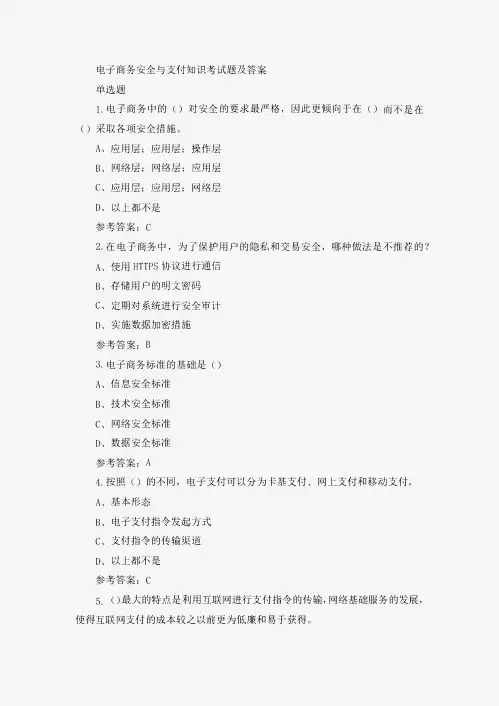 电子商务安全与支付知识考试题及答案

单选题

1.电子商务中的（）对安全的要求最严格，因此更倾向于在（）而不是在（）采取各项安全措施。

A、应用层；应用层；操作层

B、网络层；网络层；应用层

C、应用层；应用层；网络层

D、以上都不是

参考答案：C

2.在电子商务中，为了保护用户的隐私和交易安全，哪种做法是不推荐的？

A、使用 HTTPS 协议进行通信

B、存储用户的明文密码

C、定期对系统进行安全审计

D、实施数据加密措施

参考答案：B

3.电子商务标准的基础是（）

A、信息安全标准

B、技术安全标准

C、网络安全标准

D、数据安全标准

参考答案：A

4.按照（）的不同，电子支付可以分为卡基支付、网上支付和移动支付。

A、基本形态

B、电子支付指令发起方式

C、支付指令的传输渠道

D、以上都不是

参考答案：C

5.（）最大的特点是利用互联网进行支付指令的传输，网络基础服务的发展，使得互联网支付的成本较之以前更为低廉和易于获得。